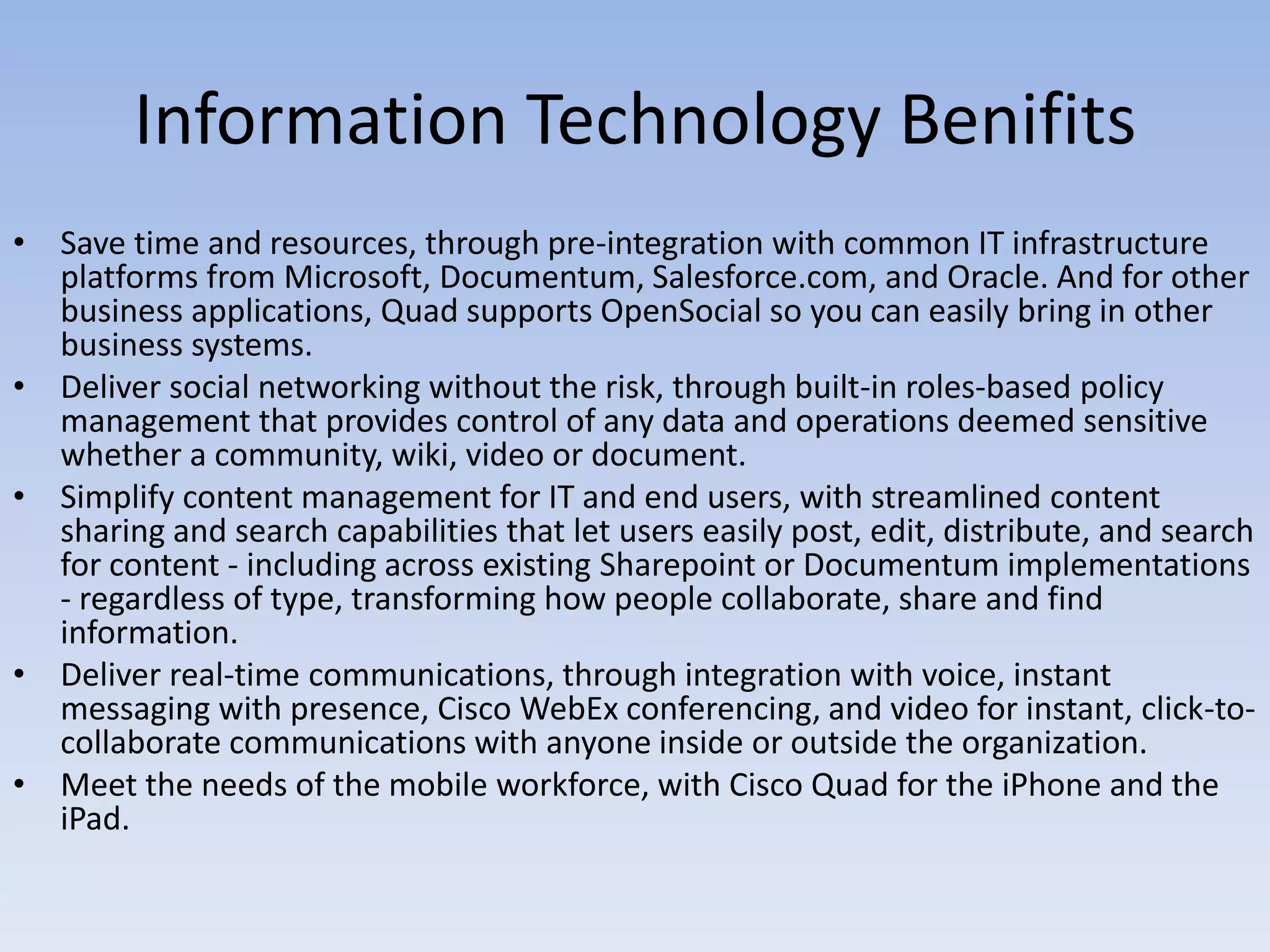 Information Technology Benifits

• Save time and resources, through pre-integration with common IT infrastructure platforms from Microsoft, Documentum, Salesforce.com, and Oracle. And for other business applications, Quad supports OpenSocial so you can easily bring in other business systems.
• Deliver social networking without the risk, through built-in roles-based policy management that provides control of any data and operations deemed sensitive whether a community, wiki, video or document.
• Simplify content management for IT and end users, with streamlined content sharing and search capabilities that let users easily post, edit, distribute, and search for content - including across existing Sharepoint or Documentum implementations - regardless of type, transforming how people collaborate, share and find information.
• Deliver real-time communications, through integration with voice, instant messaging with presence, Cisco WebEx conferencing, and video for instant, click-to-collaborate communications with anyone inside or outside the organization.
• Meet the needs of the mobile workforce, with Cisco Quad for the iPhone and the iPad.